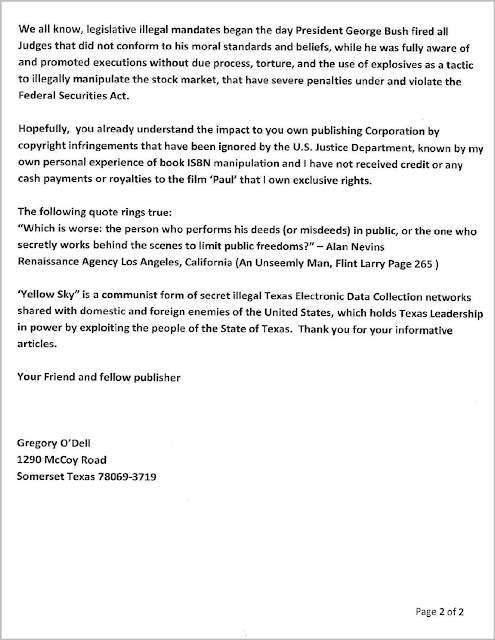 We all know, legislative illegal mandates began the day President George Bush fired all Judges that did not conform to his moral standards and beliefs, while he was fully aware of and promoted executions without due process, torture, and the use of explosives as a tactic to illegally manipulate the stock market, that have severe penalties under and violate the Federal Securities Act.

Hopefully, you already understand the impact to you own publishing Corporation by copyright infringements that have been ignored by the U.S. Justice Department, known by my own personal experience of book ISBN manipulation and I have not received credit or any cash payments or royalties to the film 'Paul' that I own exclusive rights.

The following quote rings true:
"Which is worse: the person who performs his deeds (or misdeeds) in public, or the one who secretly works behind the scenes to limit public freedoms?" – Alan Nevins
Renaissance Agency Los Angeles, California (An Unseemly Man, Flint Larry Page 265 )

'Yellow Sky" is a communist form of secret illegal Texas Electronic Data Collection networks shared with domestic and foreign enemies of the United States, which holds Texas Leadership in power by exploiting the people of the State of Texas. Thank you for your informative articles.

Your Friend and fellow publisher

Gregory O'Dell
1290 McCoy Road
Somerset Texas 78069-3719

Page 2 of 2